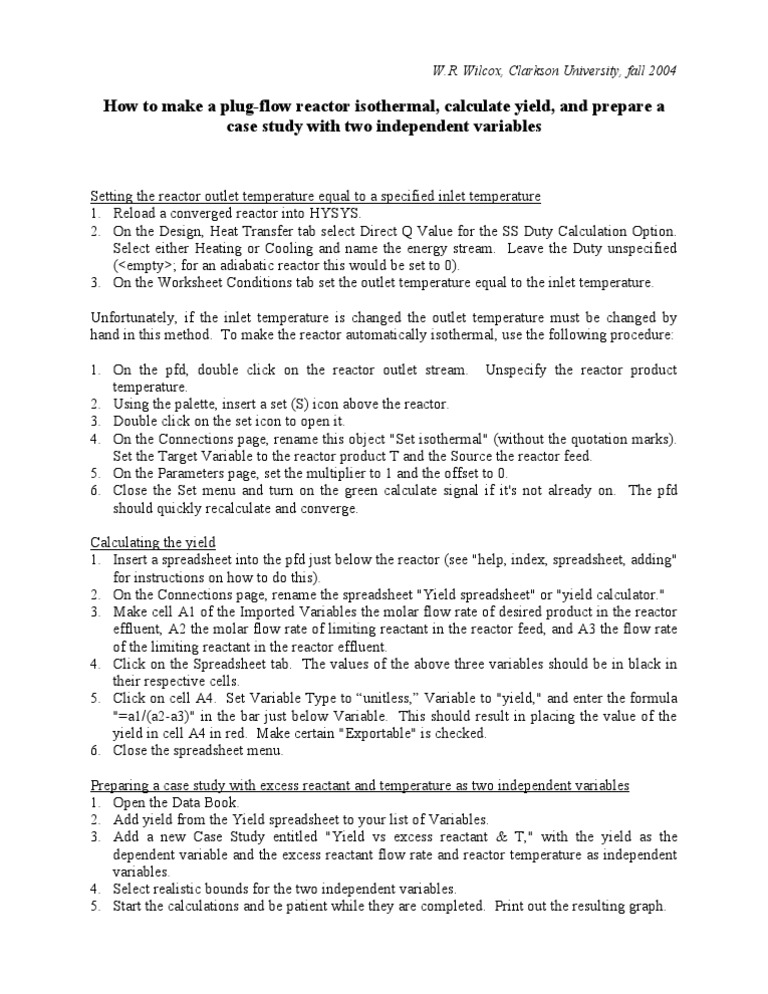 W.R Wilcox, Clarkson University, fall 2004

How to make a plug-flow reactor isothermal, calculate yield, and prepare a case study with two independent variables

Setting the reactor outlet temperature equal to a specified inlet temperature
1. Reload a converged reactor into HYSYS.
2. On the Design, Heat Transfer tab select Direct Q Value for the SS Duty Calculation Option. Select either Heating or Cooling and name the energy stream. Leave the Duty unspecified (<empty>; for an adiabatic reactor this would be set to 0).
3. On the Worksheet Conditions tab set the outlet temperature equal to the inlet temperature.

Unfortunately, if the inlet temperature is changed the outlet temperature must be changed by hand in this method. To make the reactor automatically isothermal, use the following procedure:

1. On the pfd, double click on the reactor outlet stream. Unspecify the reactor product temperature.
2. Using the palette, insert a set (S) icon above the reactor.
3. Double click on the set icon to open it.
4. On the Connections page, rename this object "Set isothermal" (without the quotation marks). Set the Target Variable to the reactor product T and the Source the reactor feed.
5. On the Parameters page, set the multiplier to 1 and the offset to 0.
6. Close the Set menu and turn on the green calculate signal if it's not already on. The pfd should quickly recalculate and converge.

Calculating the yield
1. Insert a spreadsheet into the pfd just below the reactor (see "help, index, spreadsheet, adding" for instructions on how to do this).
2. On the Connections page, rename the spreadsheet "Yield spreadsheet" or "yield calculator."
3. Make cell A1 of the Imported Variables the molar flow rate of desired product in the reactor effluent, A2 the molar flow rate of limiting reactant in the reactor feed, and A3 the flow rate of the limiting reactant in the reactor effluent.
4. Click on the Spreadsheet tab. The values of the above three variables should be in black in their respective cells.
5. Click on cell A4. Set Variable Type to "unitless," Variable to "yield," and enter the formula "=a1/(a2-a3)" in the bar just below Variable. This should result in placing the value of the yield in cell A4 in red. Make certain "Exportable" is checked.
6. Close the spreadsheet menu.

Preparing a case study with excess reactant and temperature as two independent variables
1. Open the Data Book.
2. Add yield from the Yield spreadsheet to your list of Variables.
3. Add a new Case Study entitled "Yield vs excess reactant & T," with the yield as the dependent variable and the excess reactant flow rate and reactor temperature as independent variables.
4. Select realistic bounds for the two independent variables.
5. Start the calculations and be patient while they are completed. Print out the resulting graph.